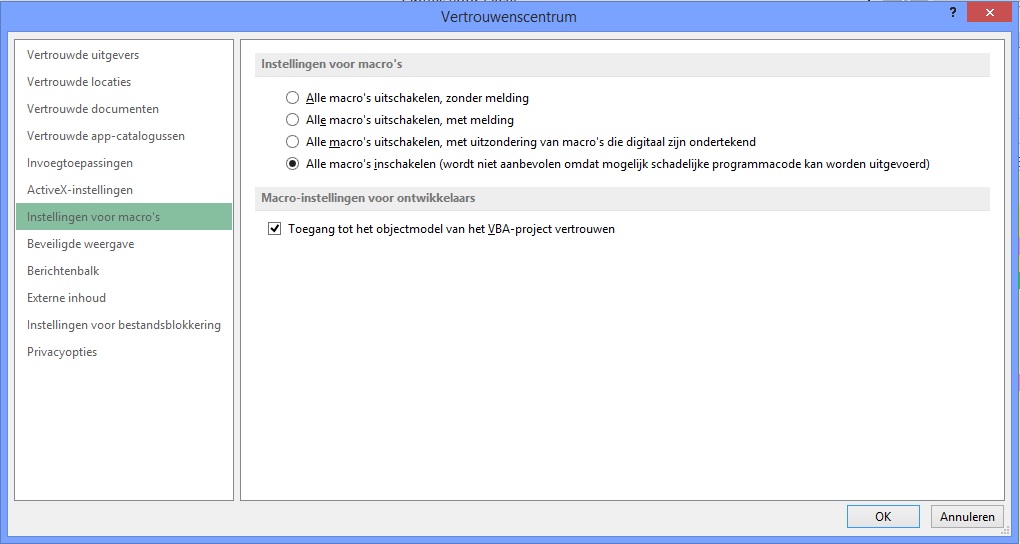 Vertrouwenscentrum

?

Vertrouwde uitgevers
Vertrouwde locaties
Vertrouwde documenten
Vertrouwde app-catalogussen
Invoegtoepassingen
ActiveX-instellingen
Instellingen voor macro's
Beveiligde weergave
Berichtenbalk
Externe inhoud
Instellingen voor bestandsblokkering
Privacyopties

Instellingen voor macro's

Alle macro's uitschakelen, zonder melding
Alle macro's uitschakelen, met melding
Alle macro's uitschakelen, met uitzondering van macro's die digitaal zijn ondertekend
Alle macro's inschakelen (wordt niet aanbevolen omdat mogelijk schadelijke programmacode kan worden uitgevoerd)

Macro-instellingen voor ontwikkelaars

Toegang tot het objectmodel van het VBA-project vertrouwen

OK
Annuleren